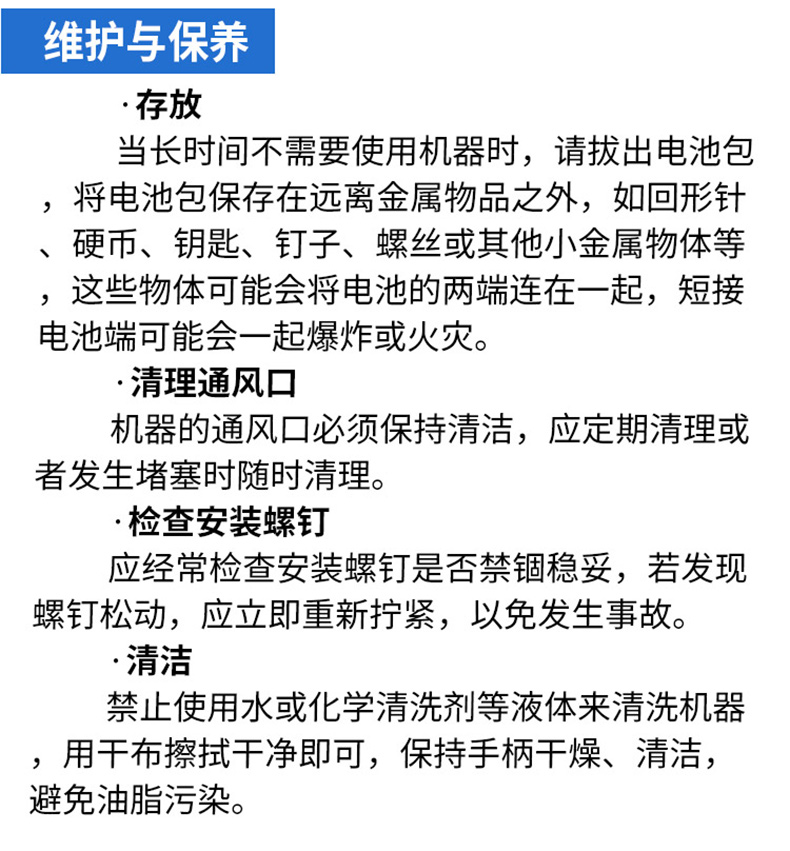 维护与保养

·存放

当长时间不需要使用机器时，请拔出电池包，将电池包保存在远离金属物品之外，如回形针、硬币、钥匙、钉子、螺丝或其他小金属物体等，这些物体可能会将电池的两端连在一起，短接电池端可能会一起爆炸或火灾。

·清理通风口

机器的通风口必须保持清洁，应定期清理或者发生堵塞时随时清理。

·检查安装螺钉

应经常检查安装螺钉是否禁锢稳妥，若发现螺钉松动，应立即重新拧紧，以免发生事故。

·清洁

禁止使用水或化学清洗剂等液体来清洗机器，用干布擦拭干净即可，保持手柄干燥、清洁，避免油脂污染。